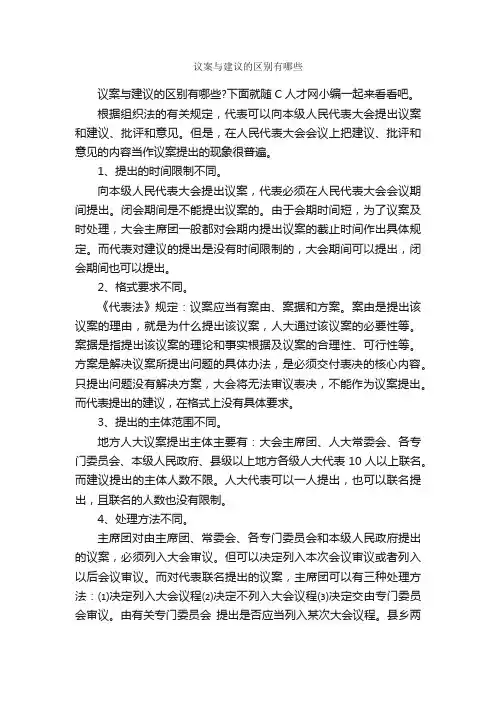 议案与建议的区别有哪些

议案与建议的区别有哪些?下面就随 C 人才网小编一起来看看吧。

根据组织法的有关规定，代表可以向本级人民代表大会提出议案和建议、批评和意见。但是，在人民代表大会会议上把建议、批评和意见的内容当作议案提出的现象很普遍。

1、提出的时间限制不同。

向本级人民代表大会提出议案，代表必须在人民代表大会会议期间提出。闭会期间是不能提出议案的。由于会期时间短，为了议案及时处理，大会主席团一般都对会期内提出议案的截止时间作出具体规定。而代表对建议的提出是没有时间限制的，大会期间可以提出，闭会期间也可以提出。

2、格式要求不同。

《代表法》规定：议案应当有案由、案据和方案。案由是提出该议案的理由，就是为什么提出该议案，人大通过该议案的必要性等。案据是指提出该议案的理论和事实根据及议案的合理性、可行性等。方案是解决议案所提出问题的具体办法，是必须交付表决的核心内容。只提出问题没有解决方案，大会将无法审议表决，不能作为议案提出。而代表提出的建议，在格式上没有具体要求。

3、提出的主体范围不同。

地方人大议案提出主体主要有：大会主席团、人大常委会、各专门委员会、本级人民政府、县级以上地方各级人大代表 10 人以上联名。而建议提出的主体人数不限。人大代表可以一人提出，也可以联名提出，且联名的人数也没有限制。

4、处理方法不同。

主席团对由主席团、常委会、各专门委员会和本级人民政府提出的议案，必须列入大会审议。但可以决定列入本次会议审议或者列入以后会议审议。而对代表联名提出的议案，主席团可以有三种处理方法：⑴决定列入大会议程⑵决定不列入大会议程⑶决定交由专门委员会审议。由有关专门委员会 提出是否应当列入某次大会议程。县乡两